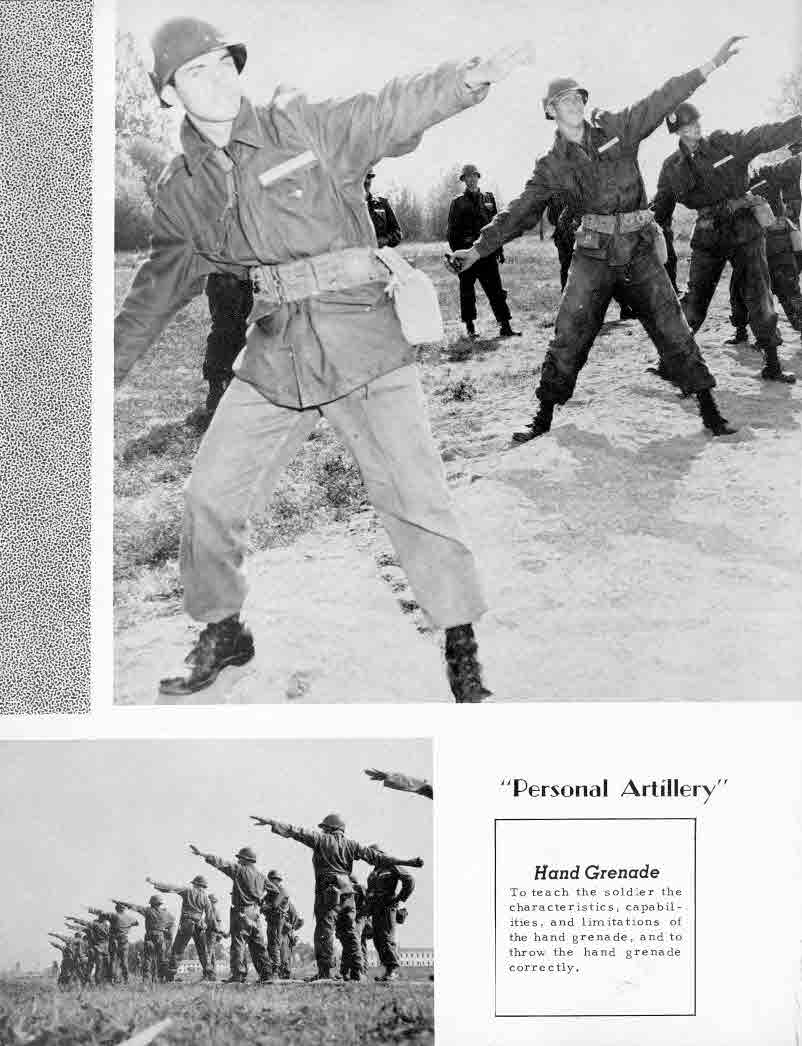 "Personal Artillery"

Hand Grenade

To teach the soldier the characteristics, capabilities, and limitations of the hand grenade, and to throw the hand grenade correctly.